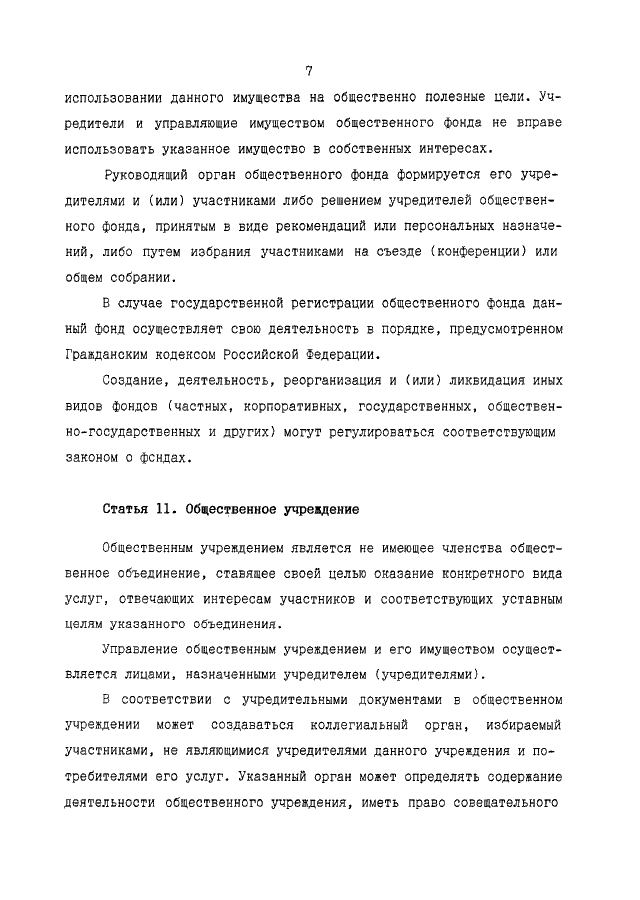 7

использовании данного имущества на общественно полезные цели. Учредители и управляющие имуществом общественного фонда не вправе использовать указанное имущество в собственных интересах.

Руководящий орган общественного фонда формируется его учредителями и (или) участниками либо решением учредителей общественного фонда, принятым в виде рекомендаций или персональных назначений, либо путем избрания участниками на съезде (конференции) или общем собрании.

В случае государственной регистрации общественного фонда данный фонд осуществляет свою деятельность в порядке, предусмотренном Гражданским кодексом Российской Федерации.

Создание, деятельность, реорганизация и (или) ликвидация иных видов фондов (частных, корпоративных, государственных, общественно-государственных и других) могут регулироваться соответствующим законом о фондах.

Статья 11. Общественное учреждение

Общественным учреждением является не имеющее членства общественное объединение, ставящее своей целью оказание конкретного вида услуг, отвечающих интересам участников и соответствующих уставным целям указанного объединения.

Управление общественным учреждением и его имуществом осуществляется лицами, назначенными учредителем (учредителями).

В соответствии с учредительными документами в общественном учреждении может создаваться коллегиальный орган, избираемый участниками, не являющимися учредителями данного учреждения и потребителями его услуг. Указанный орган может определять содержание деятельности общественного учреждения, иметь право совещательного